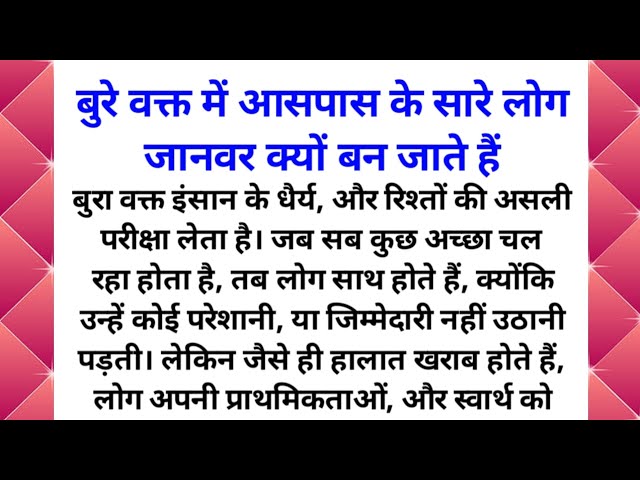 बुरे वक्त में आसपास के सारे लोग जानवर क्यों बन जाते हैं

बुरा वक्त इंसान के धैर्य, और रिश्तों की असली परीक्षा लेता है। जब सब कुछ अच्छा चल रहा होता है, तब लोग साथ होते हैं, क्योंकि उन्हें कोई परेशानी, या जिम्मेदारी नहीं उठानी पड़ती। लेकिन जैसे ही हालात खराब होते हैं, लोग अपनी प्राथमिकताओं, और स्वार्थ को